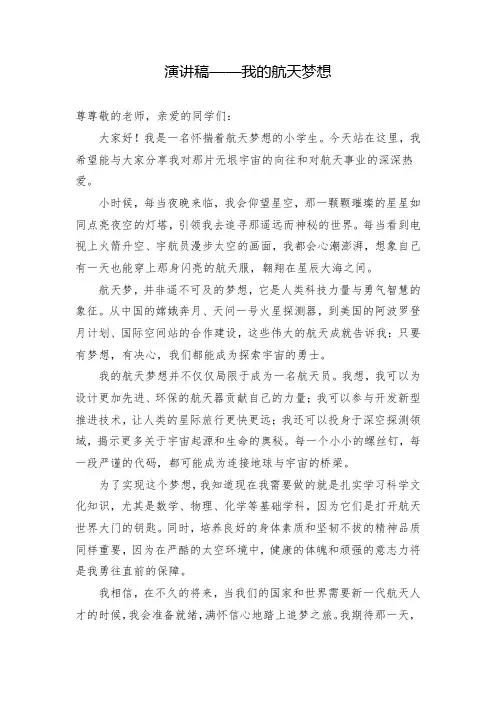 演讲稿——我的航天梦想

尊尊敬的老师，亲爱的同学们：

大家好！我是一名怀揣着航天梦想的小学生。今天站在这里，我希望能与大家分享我对那片无垠宇宙的向往和对航天事业的深深热爱。

小时候，每当夜晚来临，我会仰望星空，那一颗颗璀璨的星星如同点亮夜空的灯塔，引领我去追寻那遥远而神秘的世界。每当看到电视上火箭升空、宇航员漫步太空的画面，我都会心潮澎湃，想象自己有一天也能穿上那身闪亮的航天服，翱翔在星辰大海之间。

航天梦，并非遥不可及的梦想，它是人类科技力量与勇气智慧的象征。从中国的嫦娥奔月、天问一号火星探测器，到美国的阿波罗登月计划、国际空间站的合作建设，这些伟大的航天成就告诉我：只要有梦想，有决心，我们都能成为探索宇宙的勇士。

我的航天梦想并不仅仅局限于成为一名航天员。我想，我可以为设计更加先进、环保的航天器贡献自己的力量；我可以参与开发新型推进技术，让人类的星际旅行更快更远；我还可以投身于深空探测领域，揭示更多关于宇宙起源和生命的奥秘。每一个小小的螺丝钉，每一段严谨的代码，都可能成为连接地球与宇宙的桥梁。

为了实现这个梦想，我知道现在我需要做的就是扎实学习科学文化知识，尤其是数学、物理、化学等基础学科，因为它们是打开航天世界大门的钥匙。同时，培养良好的身体素质和坚韧不拔的精神品质同样重要，因为在严酷的太空环境中，健康的体魄和顽强的意志力将是我勇往直前的保障。

我相信，在不久的将来，当我们的国家和世界需要新一代航天人才的时候，我会准备就绪，满怀信心地踏上追梦之旅。我期待那一天，